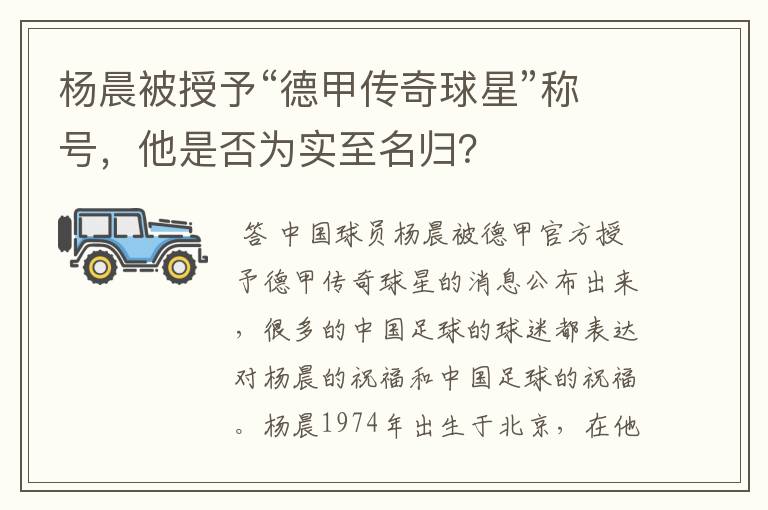 杨晨被授予“德甲传奇球星”称号，他是否为实至名归?

答 中国球员杨晨被德甲官方授予德甲传奇球星的消息公布出来，很多的中国足球的球迷都表达对杨晨的祝福和中国足球的祝福。杨晨1974年出生于北京，在他